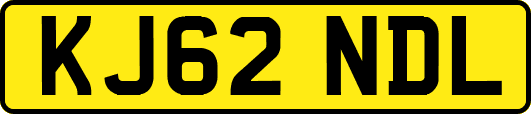 KJ62 NDL